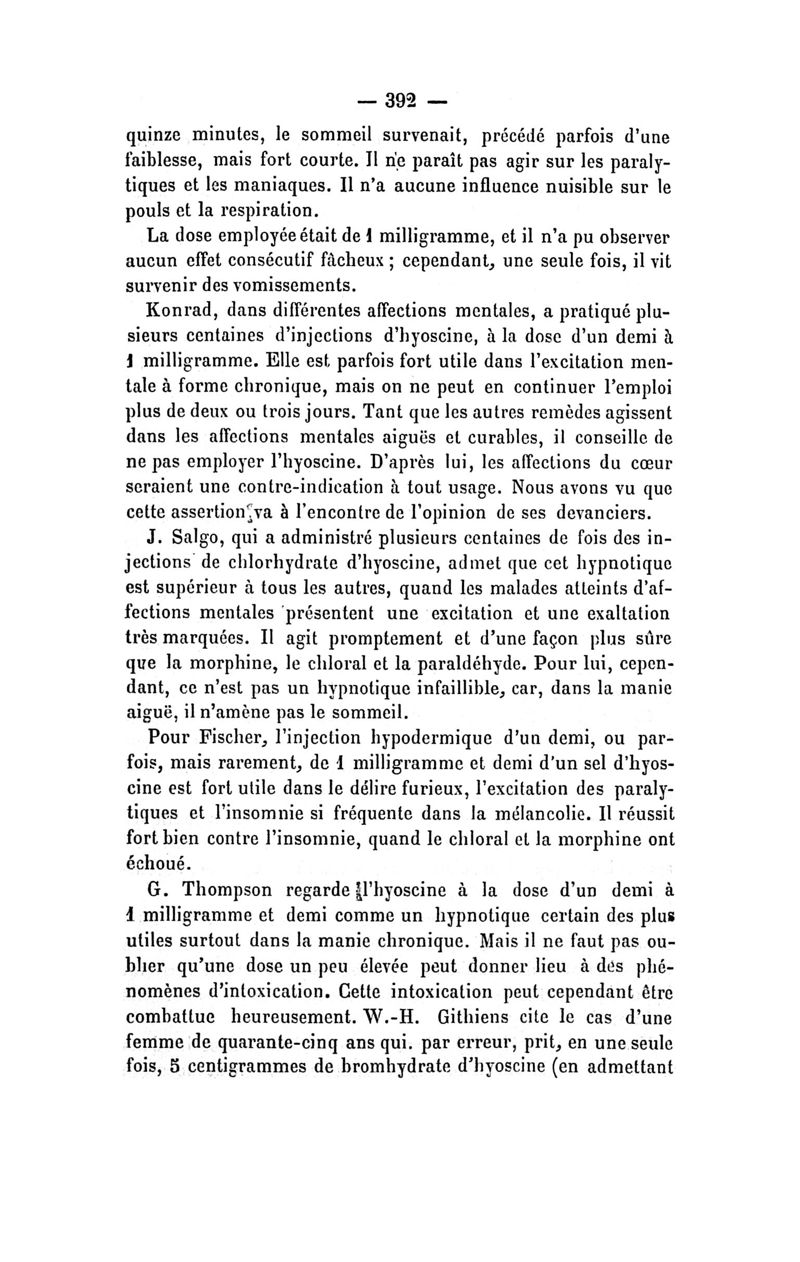 — 392 —

quinze minutes, le sommeil survenait, précédé parfois d'une faiblesse, mais fort courte. Il ne paraît pas agir sur les paralytiques et les maniaques. Il n'a aucune influence nuisible sur le pouls et la respiration.

La dose employée était de 1 milligramme, et il n'a pu observer aucun effet consécutif fâcheux ; cependant, une seule fois, il vit survenir des vomissements.

Konrad, dans différentes affections mentales, a pratiqué plusieurs centaines d'injections d'hyoscine, à la dose d'un demi à 1 milligramme. Elle est parfois fort utile dans l'excitation mentale à forme chronique, mais on ne peut en continuer l'emploi plus de deux ou trois jours. Tant que les autres remèdes agissent dans les affections mentales aiguës et curables, il conseille de ne pas employer l'hyoscine. D'après lui, les affections du cœur seraient une contre-indication à tout usage. Nous avons vu que cette assertion va à l'encontre de l'opinion de ses devanciers.

J. Salgo, qui a administré plusieurs centaines de fois des injections de chlorhydrate d'hyoscine, admet que cet hypnotique est supérieur à tous les autres, quand les malades atteints d'affections mentales présentent une excitation et une exaltation très marquées. Il agit promptement et d'une façon plus sûre que la morphine, le chloral et la paraldéhyde. Pour lui, cependant, ce n'est pas un hypnotique infaillible, car, dans la manie aiguë, il n'amène pas le sommeil.

Pour Fischer, l'injection hypodermique d'un demi, ou parfois, mais rarement, de 1 milligramme et demi d'un sel d'hyoscine est fort utile dans le délire furieux, l'excitation des paralytiques et l'insomnie si fréquente dans la mélancolie. Il réussit fort bien contre l'insomnie, quand le chloral et la morphine ont échoué.

G. Thompson regarde l'hyoscine à la dose d'un demi à 1 milligramme et demi comme un hypnotique certain des plus utiles surtout dans la manie chronique. Mais il ne faut pas oublier qu'une dose un peu élevée peut donner lieu à des phénomènes d'intoxication. Cette intoxication peut cependant être combattue heureusement. W.-H. Githiens cite le cas d'une femme de quarante-cinq ans qui. par erreur, prit, en une seule fois, 5 centigrammes de bromhydrate d'hyoscine (en admettant